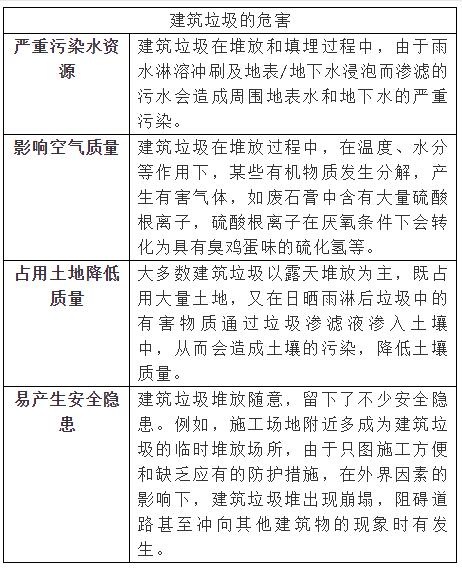 | 建筑垃圾的危害 | |
|---|---|
| 严重污染水资源 | 建筑垃圾在堆放和填埋过程中，由于雨水淋溶冲刷及地表/地下水浸泡而渗滤的污水会造成周围地表水和地下水的严重污染。 |
| 影响空气质量 | 建筑垃圾在堆放过程中，在温度、水分等作用下，某些有机物质发生分解，产生有害气体，如废石膏中含有大量硫酸根离子，硫酸根离子在厌氧条件下会转化为具有臭鸡蛋味的硫化氢等。 |
| 占用土地降低质量 | 大多数建筑垃圾以露天堆放为主，既占用大量土地，又在日晒雨淋后垃圾中的有害物质通过垃圾渗滤液渗入土壤中，从而会造成土壤的污染，降低土壤质量。 |
| 易产生安全隐患 | 建筑垃圾堆放随意，留下了不少安全隐患。例如，施工场地附近多成为建筑垃圾的临时堆放场所，由于只图施工方便和缺乏应有的防护措施，在外界因素的影响下，建筑垃圾堆出现崩塌，阻碍道路甚至冲向其他建筑物的现象时有发生。 |